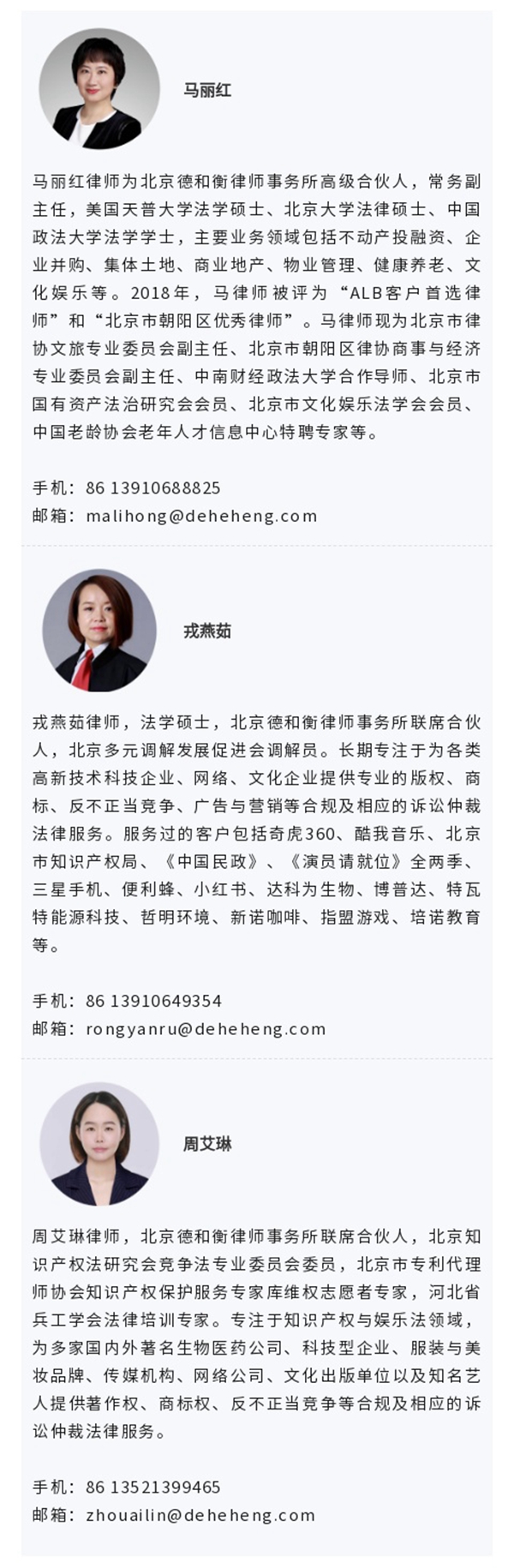 马丽红

马丽红律师为北京德和衡律师事务所高级合伙人，常务副主任，美国天普大学法学硕士、北京大学法律硕士、中国政法大学法学学士，主要业务领域包括不动产投融资、企业并购、集体土地、商业地产、物业管理、健康养老、文化娱乐等。2018年，马律师被评为“ALB客户首选律师”和“北京市朝阳区优秀律师”。马律师现为北京市律协文旅专业委员会副主任、北京市朝阳区律协商事与经济专业委员会副主任、中南财经政法大学合作导师、北京市国有资产法治研究会会员、北京市文化娱乐法学会会员、中国老龄协会老年人才信息中心特聘专家等。

手机：86 13910688825
邮箱：malihong@deheheng.com

戎燕茹

戎燕茹律师，法学硕士，北京德和衡律师事务所联席合伙人，北京多元调解发展促进会调解员。长期专注于为各类高新技术科技企业、网络、文化企业提供专业的版权、商标、反不正当竞争、广告与营销等合规及相应的诉讼仲裁法律服务。服务过的客户包括奇虎360、酷我音乐、北京市知识产权局、《中国民政》、《演员请就位》全两季、三星手机、便利蜂、小红书、达科为生物、博普达、特瓦特能源科技、哲明环境、新诺咖啡、指盟游戏、培诺教育等。

手机：86 13910649354
邮箱：rongyanru@deheheng.com

周艾琳

周艾琳律师，北京德和衡律师事务所联席合伙人，北京知识产权法研究会竞争法专业委员会委员，北京市专利代理师协会知识产权保护服务专家库维权志愿者专家，河北省兵工学会法律培训专家。专注于知识产权与娱乐法领域，为多家国内外著名生物医药公司、科技型企业、服装与美妆品牌、传媒机构、网络公司、文化出版单位以及知名艺人提供著作权、商标权、反不正当竞争等合规及相应的诉讼仲裁法律服务。

手机：86 13521399465
邮箱：zhouailin@deheheng.com